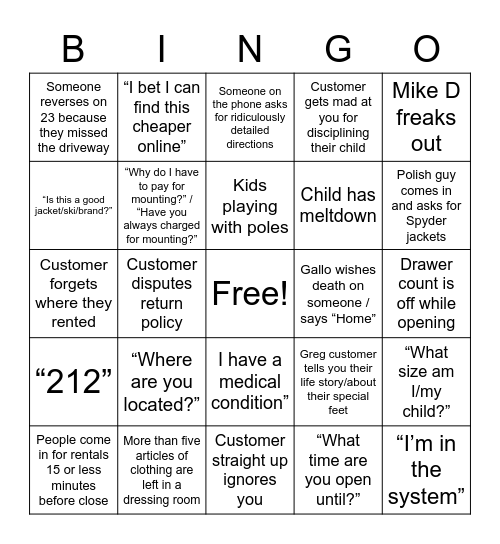 | B | I | N | G | O |
|---|---|---|---|---|
| Someone reverses on 23 because they missed the driveway | “I bet I can find this cheaper online” | Someone on the phone asks for ridiculously detailed directions | Customer gets mad at you for disciplining their child | Mike D freaks out |
| “Is this a good jacket/ski/brand?” | “Why do I have to pay for mounting?” / “Have you always charged for mounting?” | Kids playing with poles | Child has meltdown | Polish guy comes in and asks for Spyder jackets |
| Customer forgets where they rented | Customer disputes return policy | Free! | Gallo wishes death on someone / says “Home” | Drawer count is off while opening |
| “212” | “Where are you located?” | I have a medical condition” | Greg customer tells you their life story/about their special feet | “What size am I/my child?” |
| People come in for rentals 15 or less minutes before close | More than five articles of clothing are left in a dressing room | Customer straight up ignores you | “What time are you open until?” | “I’m in the system” |